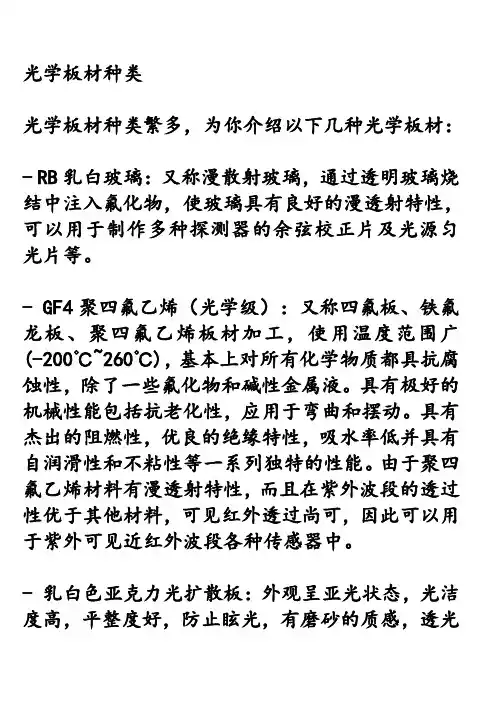 光学板材种类

光学板材种类繁多，为你介绍以下几种光学板材：

- RB 乳白玻璃：又称漫散射玻璃，通过透明玻璃烧结中注入氟化物，使玻璃具有良好的漫透射特性，可以用于制作多种探测器的余弦校正片及光源匀光片等。

- GF4 聚四氟乙烯（光学级）：又称四氟板、铁氟龙板、聚四氟乙烯板材加工，使用温度范围广(-200°C~260°C)，基本上对所有化学物质都具抗腐蚀性，除了一些氟化物和碱性金属液。具有极好的机械性能包括抗老化性，应用于弯曲和摆动。具有杰出的阻燃性，优良的绝缘特性，吸水率低并具有自润滑性和不粘性等一系列独特的性能。由于聚四氟乙烯材料有漫透射特性，而且在紫外波段的透过性优于其他材料，可见红外透过尚可，因此可以用于紫外可见近红外波段各种传感器中。

- 乳白色亚克力光扩散板：外观呈亚光状态，光洁度高，平整度好，防止眩光，有磨砂的质感，透光